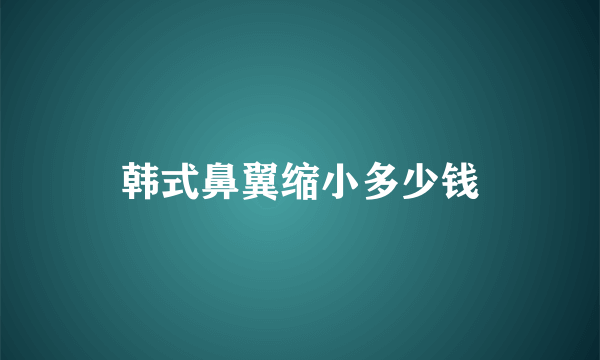 韩式鼻翼缩小多少钱